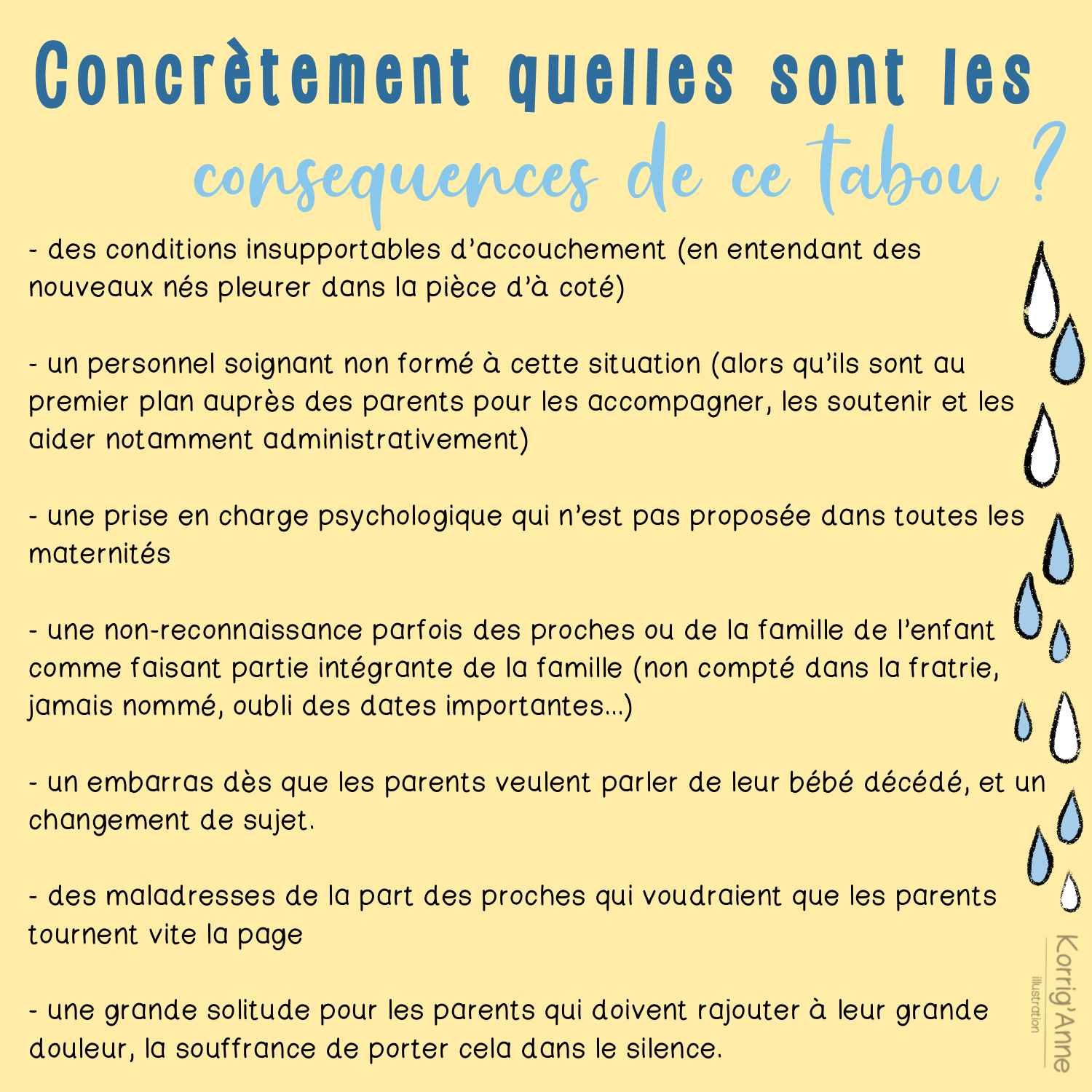 Concrètement quelles sont les consequences de ce tabou ?

- des conditions insupportables d'accouchement (en entendant des nouveaux nés pleurer dans la pièce d'à coté)

- un personnel soignant non formé à cette situation (alors qu'ils sont au premier plan auprès des parents pour les accompagner, les soutenir et les aider notamment administrativement)

- une prise en charge psychologique qui n'est pas proposée dans toutes les maternités

- une non-reconnaissance parfois des proches ou de la famille de l'enfant comme faisant partie intégrante de la famille (non compté dans la fratrie, jamais nommé, oubli des dates importantes...)

- un embarras dès que les parents veulent parler de leur bébé décédé, et un changement de sujet.

- des maladresses de la part des proches qui voudraient que les parents tournent vite la page

- une grande solitude pour les parents qui doivent rajouter à leur grande douleur, la souffrance de porter cela dans le silence.

Korrig'Anne
illustration